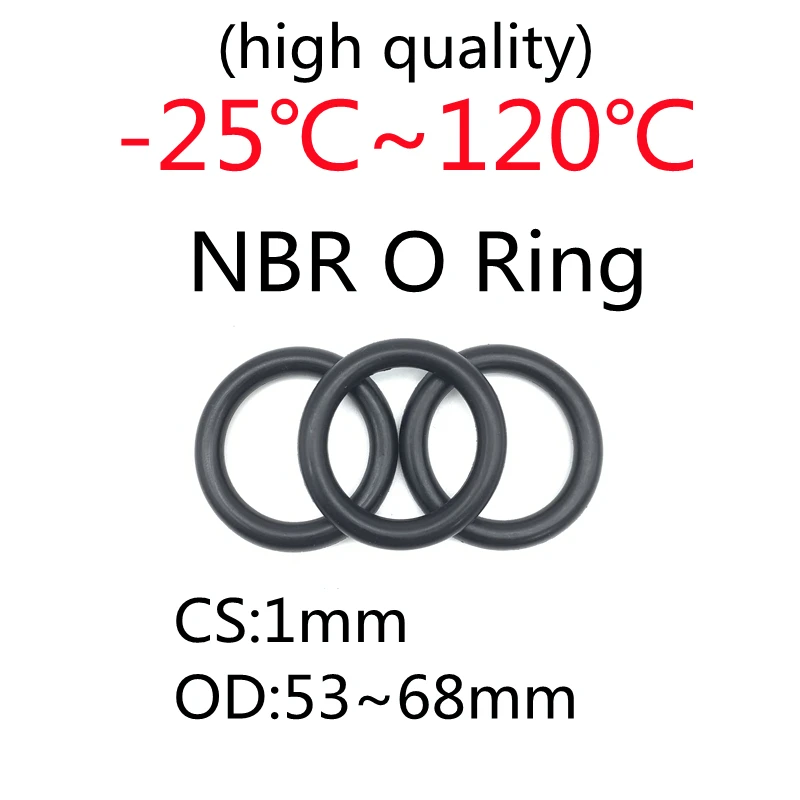 (high quality)

-25℃~120℃

NBR O Ring

CS:1mm

OD:53~68mm